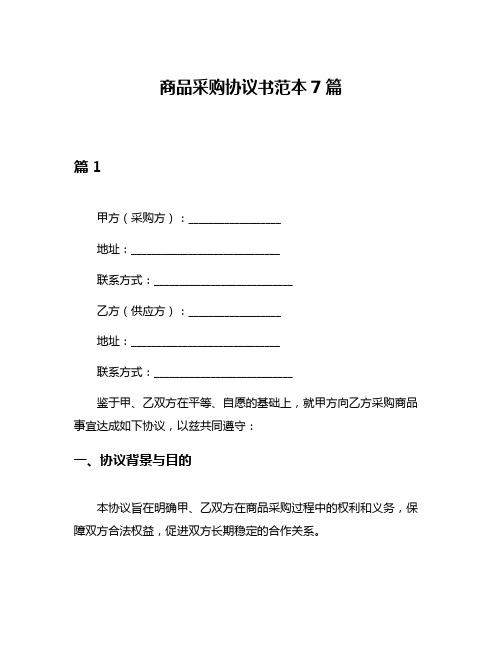 商品采购协议书范本 7 篇

篇 1

甲方（采购方）：________________

地址：__________________________

联系方式：________________________

乙方（供应方）：________________

地址：__________________________

联系方式：________________________

鉴于甲、乙双方在平等、自愿的基础上，就甲方向乙方采购商品事宜达成如下协议，以兹共同遵守：

一、协议背景与目的

本协议旨在明确甲、乙双方在商品采购过程中的权利和义务，保障双方合法权益，促进双方长期稳定的合作关系。